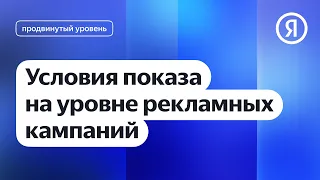 продвинутый уровень

Я

Условия показа на уровне рекламных кампаний